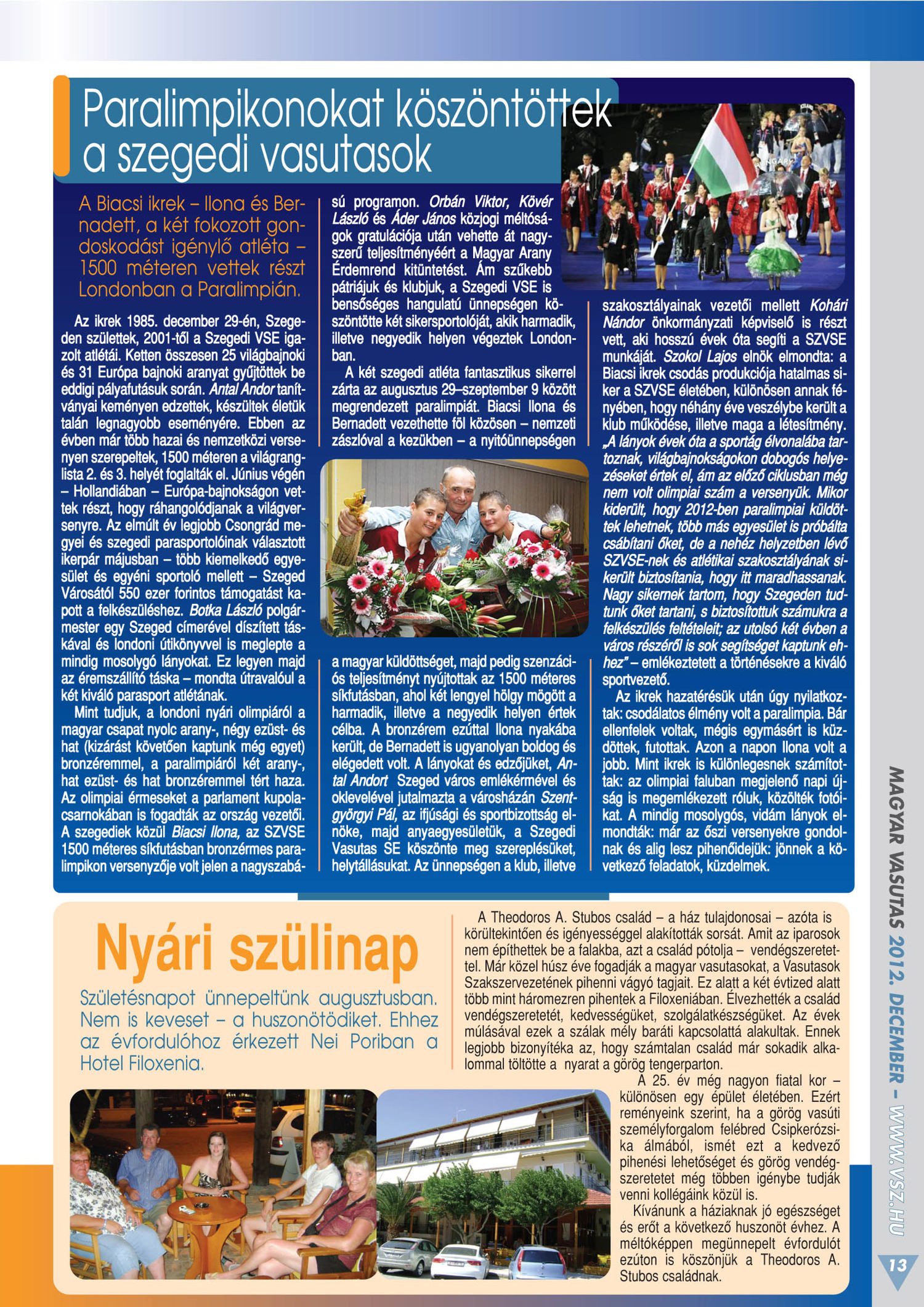 Paralimpikonokat köszöntöttek a szegedi vasutasok

A Biacsi ikrek – Ilona és Bernadett, a két fokozott gondoskodást igénylő atléta – 1500 méteren vettek részt Londonban a Paralimpián.

Az ikrek 1985. december 29-én, Szegeden születtek, 2001-től a Szegedi VSE igazolt atlétái. Ketten összesen 25 világbajnoki és 31 Európa bajnoki aranyat gyűjtöttek be eddigi pályafutásuk során. Antal Andor tanítványai keményen edzettek, készültek életük talán legnagyobb eseményére. Ebben az évben már több hazai és nemzetközi versenyen szerepeltek, 1500 méteren a világranglista 2. és 3. helyét foglalták el. Június végén – Hollandiában – Európa-bajnokságon vettek részt, hogy ráhangolódjanak a világversenyre. Az elmúlt év legjobb Csongrád megyei és szegedi parasportolóinak választott ikerpár májusban – több kiemelkedő egyesület és egyéni sportoló mellett – Szeged Városától 550 ezer forintos támogatást kapott a felkészüléshez. Botka László polgármester egy Szeged címerével díszített táskával és londoni útikönyvvel is meglepte a mindig mosolygó lányokat. Ez legyen majd az éremszállító táska – mondta útravalóul a két kiváló parasport atlétának.

Mint tudjuk, a londoni nyári olimpiáról a magyar csapat nyolc arany-, négy ezüst- és hat (kizárást követően kaptunk még egyet) bronzéremmel, a paralimpiáról két arany-, hat ezüst- és hat bronzéremmel tért haza. Az olimpiai érmeseket a parlament kupolacsarnokában is fogadták az ország vezetői. A szegediek közül Biacsi Ilona, az SZVSE 1500 méteres síkfutásban bronzérmes paralimpikon versenyzője volt jelen a nagyszabású programon. Orbán Viktor, Kövér László és Áder János közjogi méltóságok gratulációja után vehette át nagyszerű teljesítményéért a Magyar Arany Érdemrend kitüntetést. Ám szűkebb pátriájuk és klubjuk, a Szegedi VSE is bensőséges hangulatú ünnepségen köszöntötte két sikersportolóját, akik harmadik, illetve negyedik helyen végeztek Londonban.

A két szegedi atléta fantasztikus sikerrel zárta az augusztus 29–szeptember 9 között megrendezett paralimpiát. Biacsi Ilona és Bernadett vezethette föl közösen – nemzeti zászlóval a kezükben – a nyitóünnepségen a magyar küldöttséget, majd pedig szenzációs teljesítményt nyújtottak az 1500 méteres síkfutásban, ahol két lengyel hölgy mögött a harmadik, illetve a negyedik helyen értek célba. A bronzérem ezúttal Ilona nyakába került, de Bernadett is ugyanolyan boldog és elégedett volt. A lányokat és edzőjüket, Antal Andort Szeged város emlékérmével és oklevelével jutalmazta a városházán Szentgyörgyi Pál, az ifjúsági és sportbizottság elnöke, majd anyaegyesületük, a Szegedi Vasutas SE köszönte meg szereplésüket, helytállásukat. Az ünnepségen a klub, illetve szakosztályainak vezetői mellett Kohári Nándor önkormányzati képviselő is részt vett, aki hosszú évek óta segíti a SZVSE munkáját. Szokol Lajos elnök elmondta: a Biacsi ikrek csodás produkciója hatalmas siker a SZVSE életében, különösen annak fényében, hogy néhány éve veszélybe került a klub működése, illetve maga a létesítmény. „A lányok évek óta a sportág élvonalába tartoznak, világbajnokságokon dobogós helyezéseket értek el, ám az előző ciklusban még nem volt olimpiai szám a versenyük. Mikor kiderült, hogy 2012-ben paralimpiai küldöttek lehetnek, több más egyesület is próbálta csábítani őket, de a nehéz helyzetben lévő SZVSE-nek és atlétikai szakosztályának sikerült biztosítania, hogy itt maradhassanak. Nagy sikernek tartom, hogy Szegeden tudtunk őket tartani, s biztosítottuk számukra a felkészülés feltételeit; az utolsó két évben a város részéről is sok segítséget kaptunk ehhez” – emlékeztetett a történésekre a kiváló sportvezető.

Az ikrek hazatérésük után úgy nyilatkoztak: csodálatos élmény volt a paralimpia. Bár ellenfelek voltak, mégis egymásért is küzdöttek, futottak. Azon a napon Ilona volt a jobb. Mint ikrek is különlegesnek számítottak: az olimpiai faluban megjelenő napi újság is megemlékezett róluk, közölték fotóikat. A mindig mosolygós, vidám lányok elmondták: már az őszi versenyekre gondolnak és alig lesz pihenőidejük: jönnek a következő feladatok, küzdelmek.

Nyári szülinap

Születésnapot ünnepeltünk augusztusban. Nem is keveset – a huszonötödiket. Ehhez az évfordulóhoz érkezett Nei Poriban a Hotel Filoxenia.

A Theodoros A. Stubos család – a ház tulajdonosai – azóta is körültekintően és igényességgel alakították sorsát. Amit az iparosok nem építhettek be a falakba, azt a család pótolja – vendégszeretettel. Már közel húsz éve fogadják a magyar vasutasokat, a Vasutasok Szakszervezetének pihenni vágyó tagjait. Ez alatt a két évtized alatt több mint háromezren pihentek a Filoxeniában. Élvezhették a család vendégszeretetét, kedvességüket, szolgálatkészségüket. Az évek múlásával ezek a szálak mély baráti kapcsolattá alakultak. Ennek legjobb bizonyítéka az, hogy számtalan család már sokadik alkalommal töltötte a nyarat a görög tengerparton.

A 25. év még nagyon fiatal kor – különösen egy épület életében. Ezért reményeink szerint, ha a görög vasúti személyforgalom felébred Csipkerózsika álmából, ismét ezt a kedvező pihenési lehetőséget és görög vendégszeretetet még többen igénybe tudják venni kollégáink közül is.

Kívánunk a háziaknak jó egészséget és erőt a következő huszonöt évhez. A méltóképpen megünnepelt évfordulót ezúton is köszönjük a Theodoros A. Stubos családnak.

MAGYAR VASUTAS 2012. DECEMBER – WWW.VSZ.HU

13